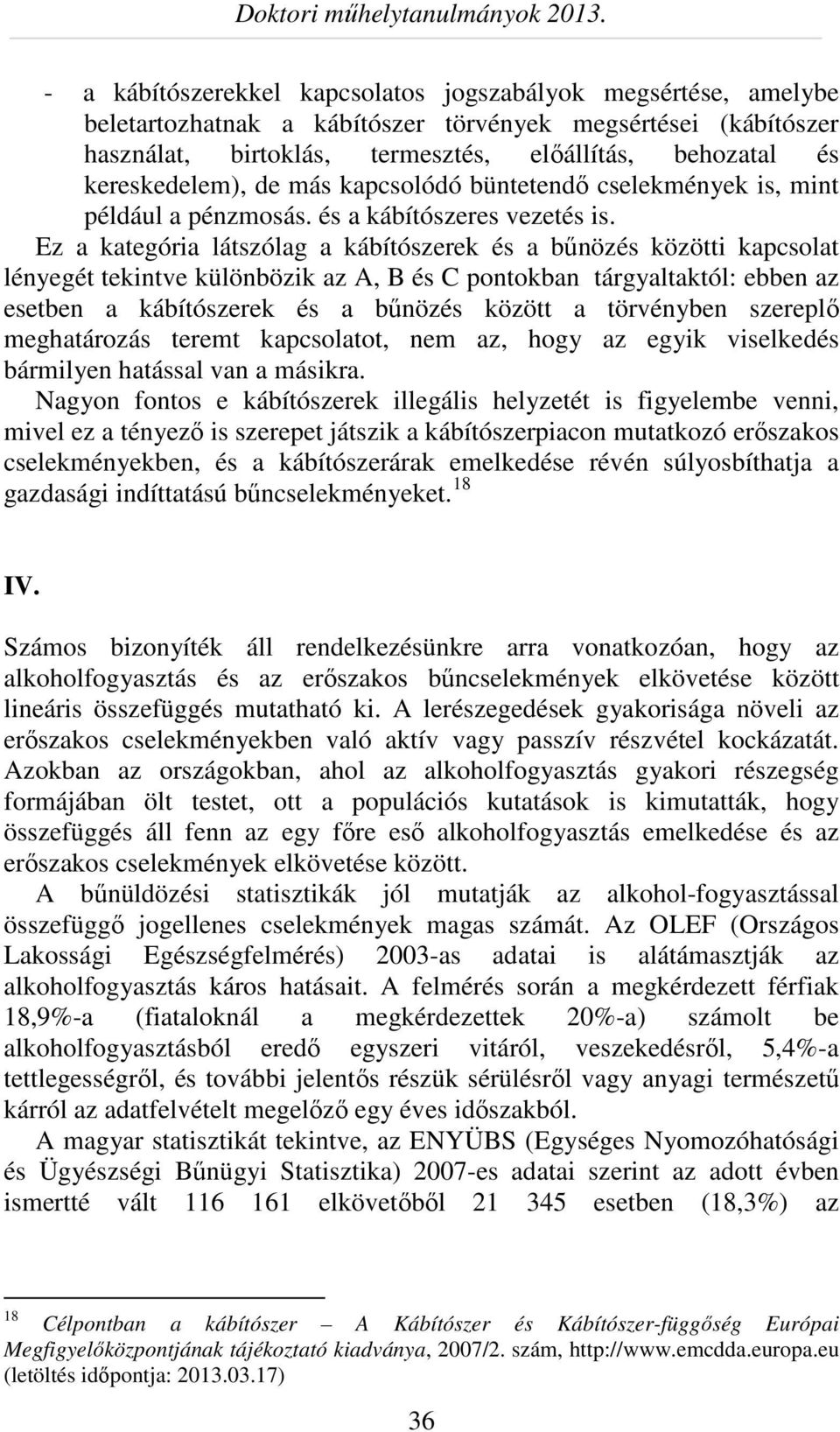 Doktori műhelytanulmányok 2013.

- a kábítószerekkel kapcsolatos jogszabályok megsértése, amelybe beletartozhatnak a kábítószer törvények megsértései (kábítószer használat, birtoklás, termesztés, előállítás, behozatal és kereskedelem), de más kapcsolódó büntetendő cselekmények is, mint például a pénzmosás. és a kábítószeres vezetés is.

Ez a kategória látszólag a kábítószerek és a bűnözés közötti kapcsolat lényegét tekintve különbözik az A, B és C pontokban tárgyaltaktól: ebben az esetben a kábítószerek és a bűnözés között a törvényben szereplő meghatározás teremt kapcsolatot, nem az, hogy az egyik viselkedés bármilyen hatással van a másikra.

Nagyon fontos e kábítószerek illegális helyzetét is figyelembe venni, mivel ez a tényező is szerepet játszik a kábítószerpiacon mutatkozó erőszakos cselekményekben, és a kábítószerárak emelkedése révén súlyosbíthatja a gazdasági indíttatású bűncselekményeket.$^{18}$

IV.

Számos bizonyíték áll rendelkezésünkre arra vonatkozóan, hogy az alkoholfogyasztás és az erőszakos bűncselekmények elkövetése között lineáris összefüggés mutatható ki. A lerészegedések gyakorisága növeli az erőszakos cselekményekben való aktív vagy passzív részvétel kockázatát. Azokban az országokban, ahol az alkoholfogyasztás gyakori részegség formájában ölt testet, ott a populációs kutatások is kimutatták, hogy összefüggés áll fenn az egy főre eső alkoholfogyasztás emelkedése és az erőszakos cselekmények elkövetése között.

A bűnüldözési statisztikák jól mutatják az alkohol-fogyasztással összefüggő jogellenes cselekmények magas számát. Az OLEF (Országos Lakossági Egészségfelmérés) 2003-as adatai is alátámasztják az alkoholfogyasztás káros hatásait. A felmérés során a megkérdezett férfiak 18,9%-a (fiataloknál a megkérdezettek 20%-a) számolt be alkoholfogyasztásból eredő egyszeri vitáról, veszekedésről, 5,4%-a tettlegességről, és további jelentős részük sérülésről vagy anyagi természetű kárról az adatfelvételt megelőző egy éves időszakból.

A magyar statisztikát tekintve, az ENYÜBS (Egységes Nyomozóhatósági és Ügyészségi Bűnügyi Statisztika) 2007-es adatai szerint az adott évben ismertté vált 116 161 elkövetőből 21 345 esetben (18,3%) az

$^{18}$ Célpontban a kábítószer – A Kábítószer és Kábítószer-függőség Európai Megfigyelőközpontjának tájékoztató kiadványa, 2007/2. szám, http://www.emcdda.europa.eu (letöltés időpontja: 2013.03.17)

36